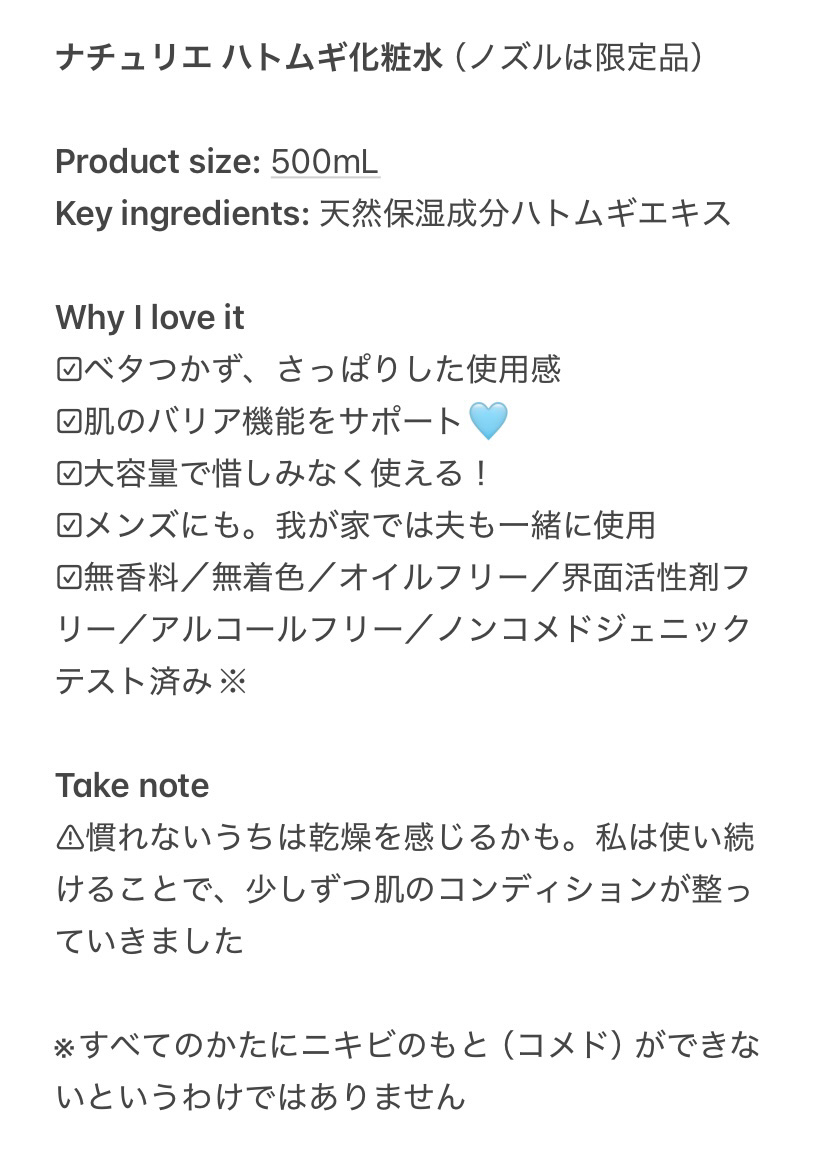 ナチュリエ ハトムギ化粧水（ノズルは限定品）

Product size: 500mL
Key ingredients: 天然保湿成分ハトムギエキス

Why I love it
☑ベタつかず、さっぱりした使用感
☑肌のバリア機能をサポート🩵
☑大容量で惜しみなく使える！
☑メンズにも。我が家では夫も一緒に使用
☑無香料／無着色／オイルフリー／界面活性剤フリー／アルコールフリー／ノンコメドジェニックテスト済み ※

Take note
⚠慣れないうちは乾燥を感じるかも。私は使い続けることで、少しずつ肌のコンディションが整っていきました

※すべてのかたにニキビのもと（コメド）ができないというわけではありません